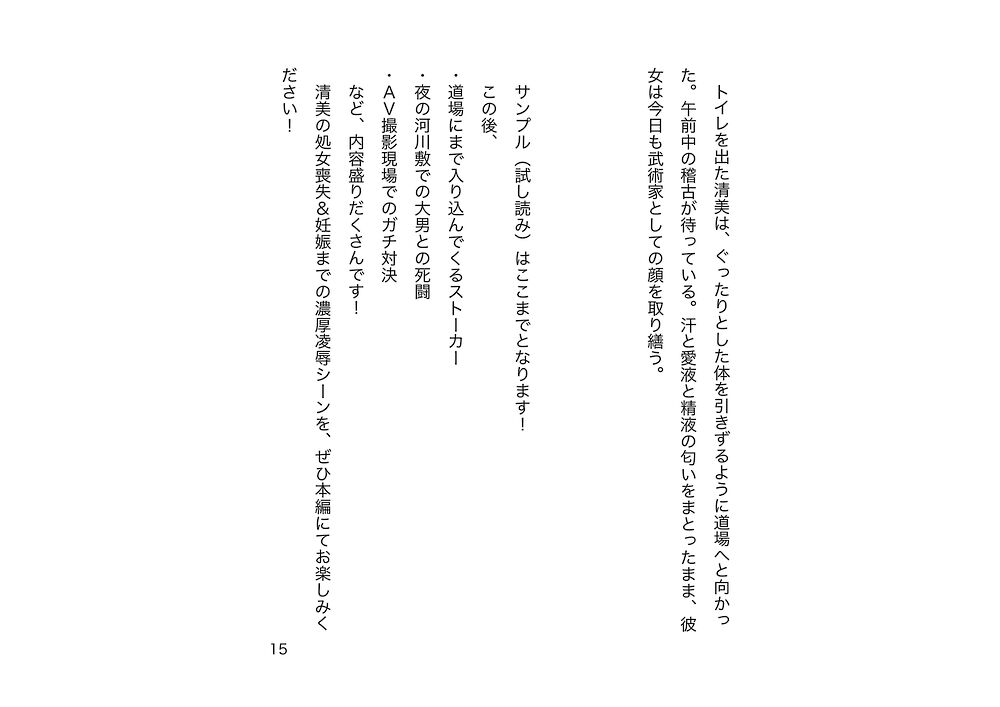 トイレを出た清美は、ぐったりとした体を引きずるように道場へと向かった。午前中の稽古が待っている。汗と愛液と精液の匂いをまとったまま、彼女は今日も武術家としての顔を取り繕う。

サンプル（試し読み）はここまでとなります！

この後、
・道場にまで入り込んでくるストーカー
・夜の河川敷での大男との死闘
・AV撮影現場でのガチ対決
など、内容盛りだくさんです！
清美の処女喪失＆妊娠までの濃厚凌辱シーンを、ぜひ本編にてお楽しみください！

15